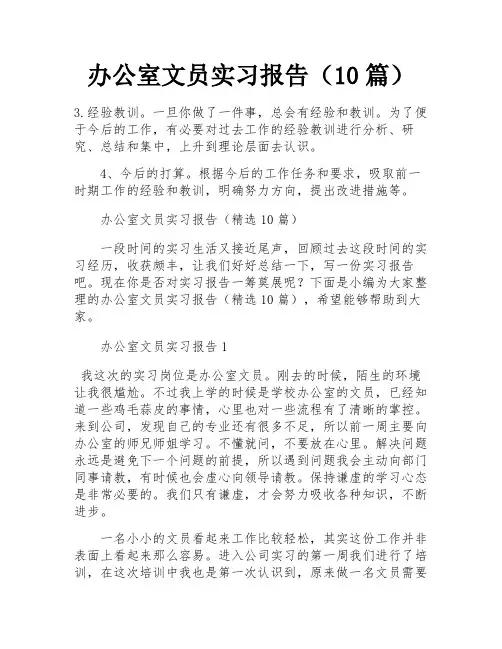 办公室文员实习报告（10篇）

3.经验教训。一旦你做了一件事，总会有经验和教训。为了便于今后的工作，有必要对过去工作的经验教训进行分析、研究、总结和集中，上升到理论层面去认识。

4、今后的打算。根据今后的工作任务和要求，吸取前一时期工作的经验和教训，明确努力方向，提出改进措施等。

办公室文员实习报告（精选10篇）

一段时间的实习生活又接近尾声，回顾过去这段时间的实习经历，收获颇丰，让我们好好总结一下，写一份实习报告吧。现在你是否对实习报告一筹莫展呢？下面是小编为大家整理的办公室文员实习报告（精选10篇），希望能够帮助到大家。

办公室文员实习报告1

我这次的实习岗位是办公室文员。刚去的时候，陌生的环境让我很尴尬。不过我上学的时候是学校办公室的文员，已经知道一些鸡毛蒜皮的事情，心里也对一些流程有了清晰的掌控。来到公司，发现自己的专业还有很多不足，所以前一周主要向办公室的师兄师姐学习。不懂就问，不要放在心里。解决问题永远是避免下一个问题的前提，所以遇到问题我会主动向部门同事请教，有时候也会虚心向领导请教。保持谦虚的学习心态是非常必要的。我们只有谦虚，才会努力吸收各种知识，不断进步。

一名小小的文员看起来工作比较轻松，其实这份工作并非表面上看起来那么容易。进入公司实习的第一周我们进行了培训，在这次培训中我也是第一次认识到，原来做一名文员需要